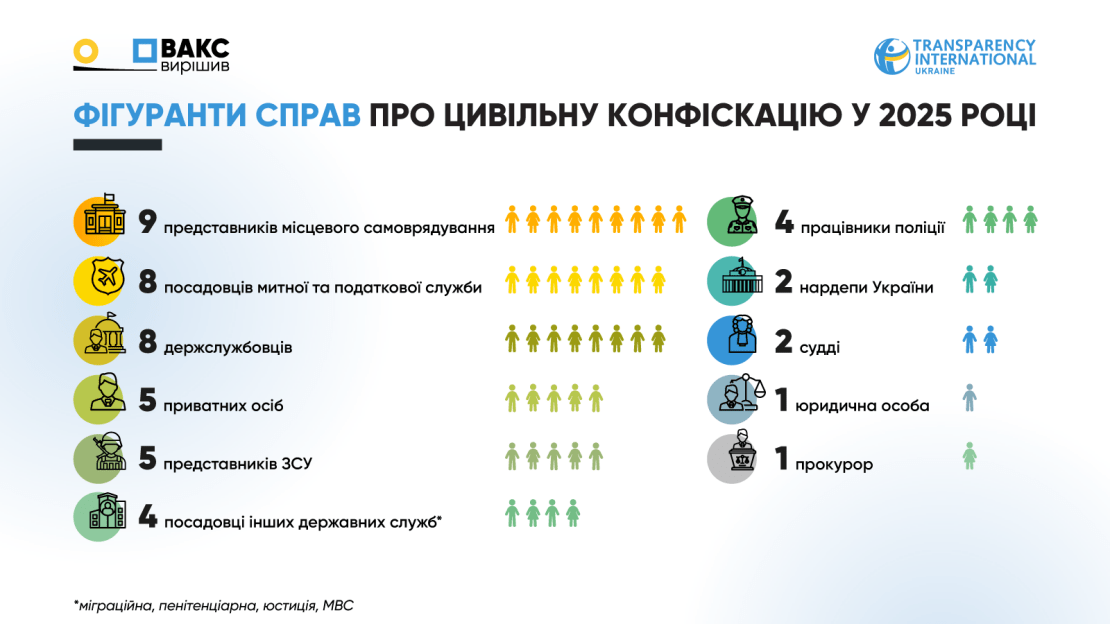 ВАКС вирішив

TRANSPARENCY INTERNATIONAL UKRAINE

ФІГУРАНТИ СПРАВ ПРО ЦИВІЛЬНУ КОНФІСКАЦІЮ У 2025 РОЦІ

9 представників місцевого самоврядування

8 посадовців митної та податкової служби

8 держслужбовців

5 приватних осіб

5 представників ЗСУ

4 посадовці інших державних служб*

4 працівники поліції

2 нардепи України

2 судді

1 юридична особа

1 прокурор

*міграційна, пенітенціарна, юстиція, МВС